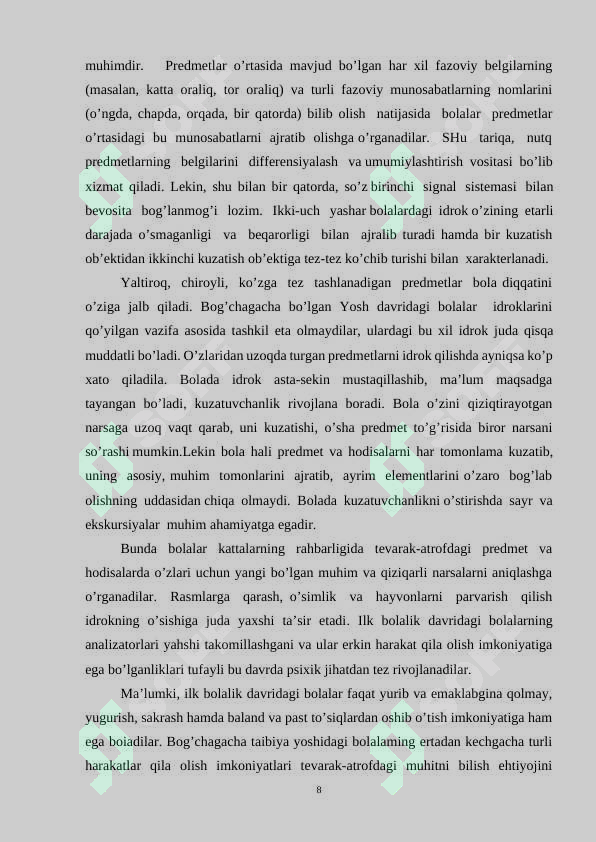 muhimdir. Predmetlar o’rtasida mavjud bo’lgan har xil fazoviy belgilarning (masalan, katta oraliq, tor oraliq) va turli fazoviy munosabatlarning nomlarini (o’ngda, chapda, orqada, bir qatorda) bilib olish natijasida bolalar predmetlar o’rtasidagi bu munosabatlarni ajratib olishga o’rganadilar. SHu tariqa, nutq predmetlarning belgilarini differensiyalash va umumiylashtirish vositasi bo’lib xizmat qiladi. Lekin, shu bilan bir qatorda, so’z birinchi signal sistemasi bilan bevosita bog’lanmog’i lozim. Ikki-uch yashar bolalardagi idrok o’zining etarli darajada o’smaganligi va beqarorligi bilan ajralib turadi hamda bir kuzatish ob’ektidan ikkinchi kuzatish ob’ektiga tez-tez ko’chib turishi bilan xarakterlanadi.

Yaltiroq, chiroyli, ko’zga tez tashlanadigan predmetlar bola diqqatini o’ziga jalb qiladi. Bog’chagacha bo’lgan Yosh davridagi bolalar idroklarini qo’yilgan vazifa asosida tashkil eta olmaydilar, ulardagi bu xil idrok juda qisqa muddatli bo’ladi. O’zlaridan uzoqda turgan predmetlarni idrok qilishda ayniqsa ko’p xato qiladila. Bolada idrok asta-sekin mustaqillashib, ma’lum maqsadga tayangan bo’ladi, kuzatuvchanlik rivojlana boradi. Bola o’zini qiziqtirayotgan narsaga uzoq vaqt qarab, uni kuzatishi, o’sha predmet to’g’risida biror narsani so’rashi mumkin.Lekin bola hali predmet va hodisalarni har tomonlama kuzatib, uning asosiy, muhim tomonlarini ajratib, ayrim elementlarini o’zaro bog’lab olishning uddasidan chiqa olmaydi. Bolada kuzatuvchanlikni o’stirishda sayr va ekskursiyalar muhim ahamiyatga egadir.

Bunda bolalar kattalarning rahbarligida tevarak-atrofdagi predmet va hodisalarda o’zlari uchun yangi bo’lgan muhim va qiziqarli narsalarni aniqlashga o’rganadilar. Rasmlarga qarash, o’simlik va hayvonlarni parvarish qilish idrokning o’sishiga juda yaxshi ta’sir etadi. Ilk bolalik davridagi bolalarning analizatorlari yahshi takomillashgani va ular erkin harakat qila olish imkoniyatiga ega bo’lganliklari tufayli bu davrda psixik jihatdan tez rivojlanadilar.

Ma’lumki, ilk bolalik davridagi bolalar faqat yurib va emaklabgina qolmay, yugurish, sakrash hamda baland va past to’siqlardan oshib o’tish imkoniyatiga ham ega boiadilar. Bog’chagacha taibiya yoshidagi bolalaming ertadan kechgacha turli harakatlar qila olish imkoniyatlari tevarak-atrofdagi muhitni bilish ehtiyojini

8